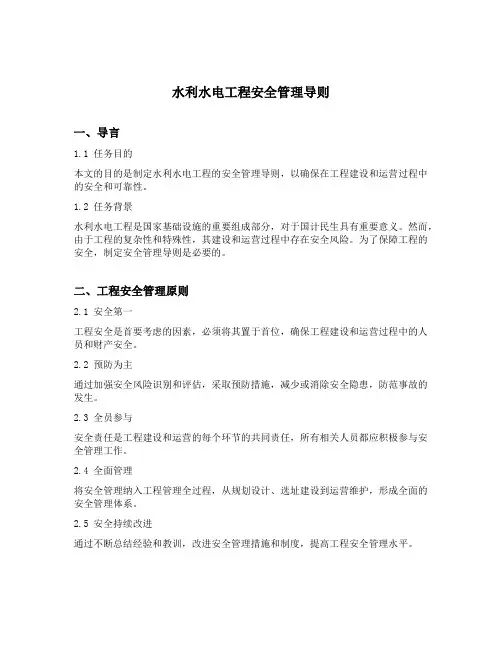 水利水电工程安全管理导则

一、导言

1.1 任务目的

本文的目的是制定水利水电工程的安全管理导则，以确保在工程建设和运营过程中的安全和可靠性。

1.2 任务背景

水利水电工程是国家基础设施的重要组成部分，对于国计民生具有重要意义。然而，由于工程的复杂性和特殊性，其建设和运营过程中存在安全风险。为了保障工程的安全，制定安全管理导则是必要的。

二、工程安全管理原则

2.1 安全第一

工程安全是首要考虑的因素，必须将其置于首位，确保工程建设和运营过程中的人员和财产安全。

2.2 预防为主

通过加强安全风险识别和评估，采取预防措施，减少或消除安全隐患，防范事故的发生。

2.3 全员参与

安全责任是工程建设和运营的每个环节的共同责任，所有相关人员都应积极参与安全管理工作。

2.4 全面管理

将安全管理纳入工程管理全过程，从规划设计、选址建设到运营维护，形成全面的安全管理体系。

2.5 安全持续改进

通过不断总结经验和教训，改进安全管理措施和制度，提高工程安全管理水平。